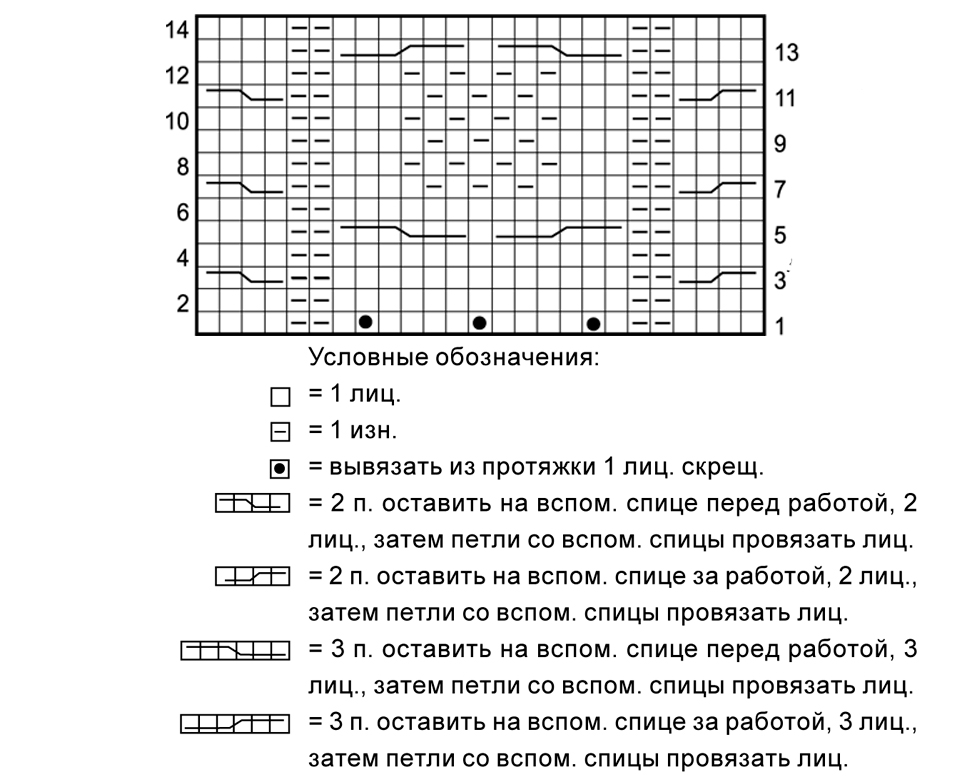 14
12
10
8
6
4
2

13
11
9
7
5
3
1

Условные обозначения:
= 1 лиц.
= 1 изн.
= вывязать из протяжки 1 лиц. скрещ.
= 2 п. оставить на вспом. спице перед работой, 2 лиц., затем петли со вспом. спицы провязать лиц.
= 2 п. оставить на вспом. спице за работой, 2 лиц., затем петли со вспом. спицы провязать лиц.
= 3 п. оставить на вспом. спице перед работой, 3 лиц., затем петли со вспом. спицы провязать лиц.
= 3 п. оставить на вспом. спице за работой, 3 лиц., затем петли со вспом. спицы провязать лиц.